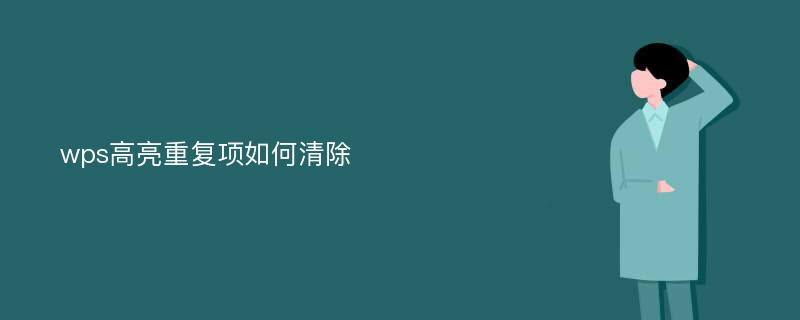 wps高亮重复项如何清除